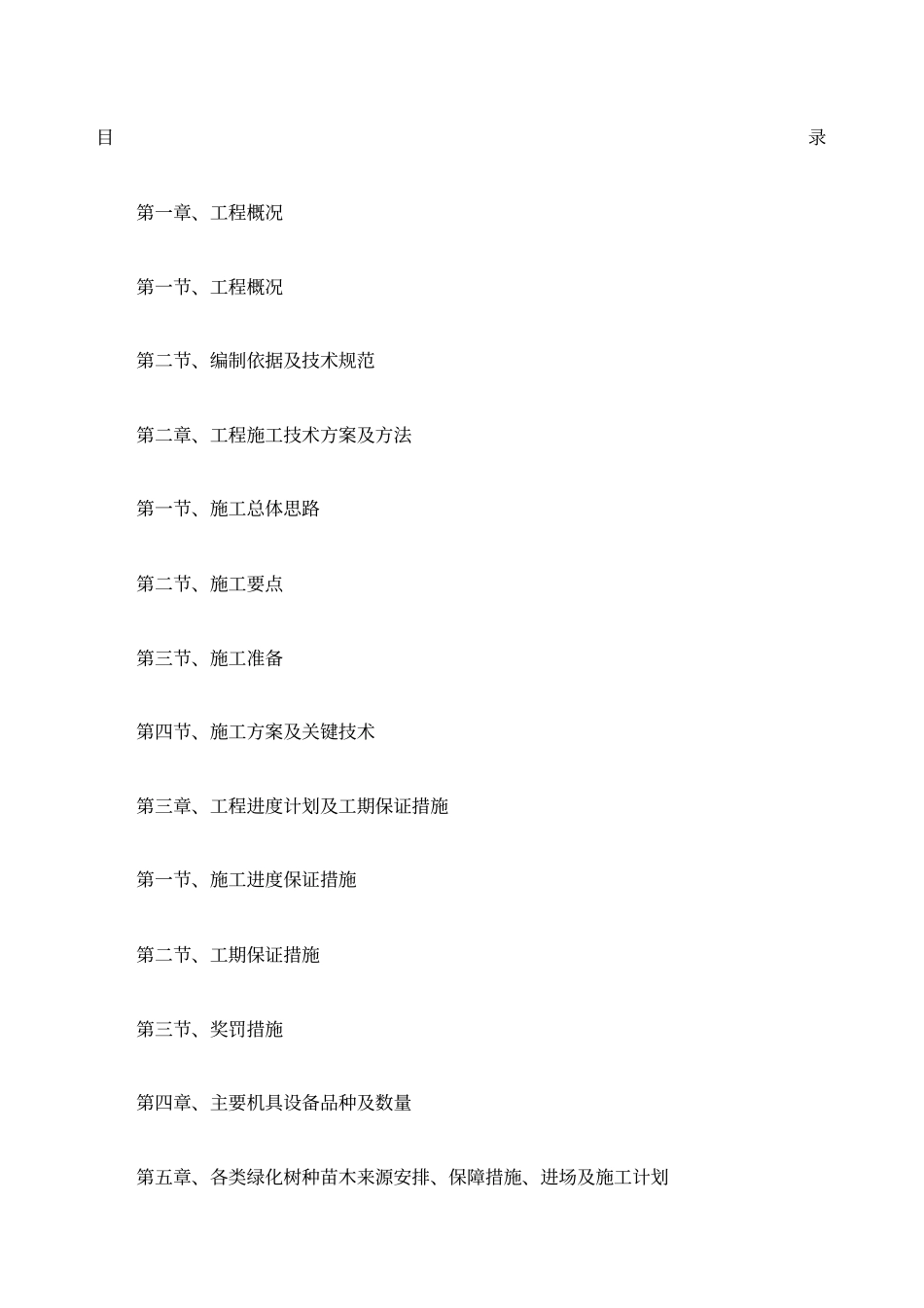 目 录

第一章、工程概况

第一节、工程概况

第二节、编制依据及技术规范

第二章、工程施工技术方案及方法

第一节、施工总体思路

第二节、施工要点

第三节、施工准备

第四节、施工方案及关键技术

第三章、工程进度计划及工期保证措施

第一节、施工进度保证措施

第二节、工期保证措施

第三节、奖罚措施

第四章、主要机具设备品种及数量

第五章、各类绿化树种苗木来源安排、保障措施、进场及施工计划